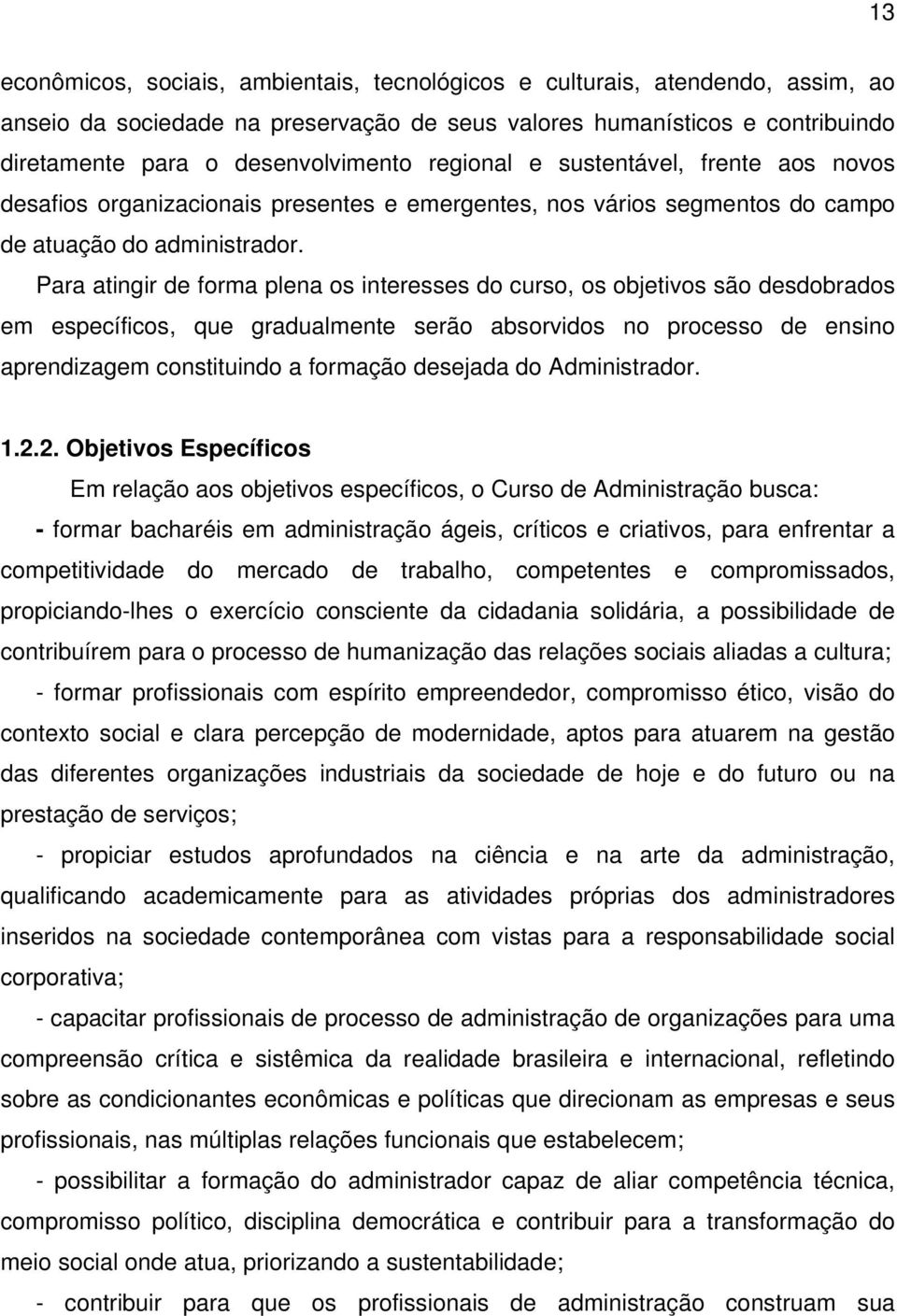 13

econômicos, sociais, ambientais, tecnológicos e culturais, atendendo, assim, ao anseio da sociedade na preservação de seus valores humanísticos e contribuindo diretamente para o desenvolvimento regional e sustentável, frente aos novos desafios organizacionais presentes e emergentes, nos vários segmentos do campo de atuação do administrador.

Para atingir de forma plena os interesses do curso, os objetivos são desdobrados em específicos, que gradualmente serão absorvidos no processo de ensino aprendizagem constituindo a formação desejada do Administrador.

1.2.2. Objetivos Específicos

Em relação aos objetivos específicos, o Curso de Administração busca:

- formar bacharéis em administração ágeis, críticos e criativos, para enfrentar a competitividade do mercado de trabalho, competentes e compromissados, propiciando-lhes o exercício consciente da cidadania solidária, a possibilidade de contribuírem para o processo de humanização das relações sociais aliadas a cultura;

- formar profissionais com espírito empreendedor, compromisso ético, visão do contexto social e clara percepção de modernidade, aptos para atuarem na gestão das diferentes organizações industriais da sociedade de hoje e do futuro ou na prestação de serviços;

- propiciar estudos aprofundados na ciência e na arte da administração, qualificando academicamente para as atividades próprias dos administradores inseridos na sociedade contemporânea com vistas para a responsabilidade social corporativa;

- capacitar profissionais de processo de administração de organizações para uma compreensão crítica e sistêmica da realidade brasileira e internacional, refletindo sobre as condicionantes econômicas e políticas que direcionam as empresas e seus profissionais, nas múltiplas relações funcionais que estabelecem;

- possibilitar a formação do administrador capaz de aliar competência técnica, compromisso político, disciplina democrática e contribuir para a transformação do meio social onde atua, priorizando a sustentabilidade;

- contribuir para que os profissionais de administração construam sua